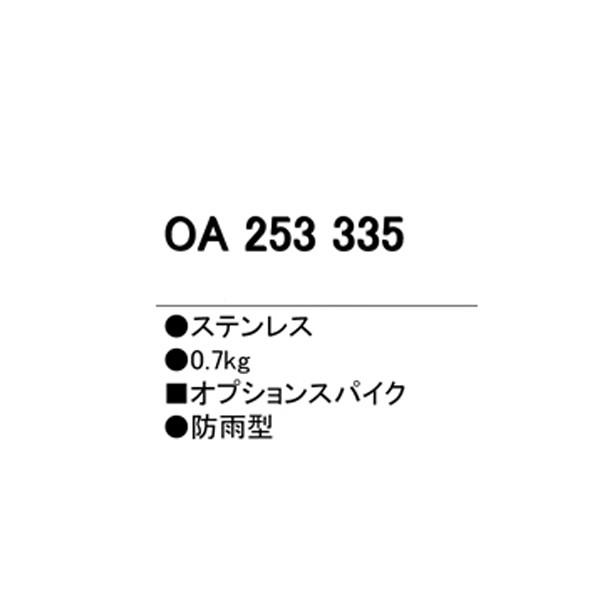 OA 253 335

●ステンレス
●0.7kg
■オプションスパイク
●防雨型